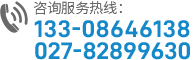 咨询服务热线：
133-08646138
027-82899630